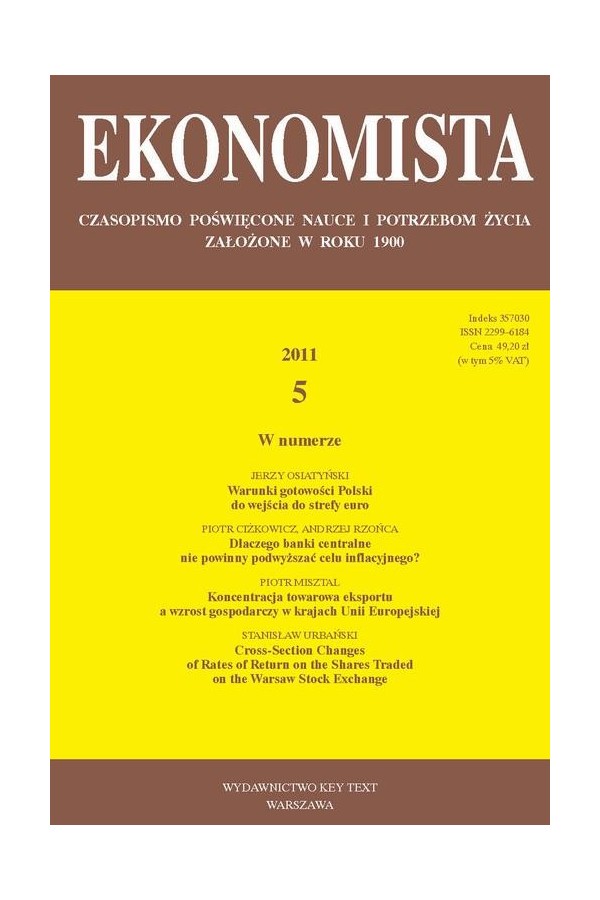 EKONOMISTA

CZASOPISMO POŚWIĘCONE NAUCE I POTRZEBOM ŻYCIA
ZAŁOŻONE W ROKU 1900

Indeks 357030
ISSN 2299-6184
Cena 49,20 zł
(w tym 5% VAT)

2011
5

W numerze

JERZY OSIATYŃSKI
Warunki gotowości Polski do wejścia do strefy euro

PIOTR CIŻKOWICZ, ANDRZEJ RZOŃCA
Dlaczego banki centralne nie powinny podwyższać celu inflacyjnego?

PIOTR MISZTAL
Koncentracja towarowa eksportu a wzrost gospodarczy w krajach Unii Europejskiej

STANISŁAW URBAŃSKI
Cross-Section Changes of Rates of Return on the Shares Traded on the Warsaw Stock Exchange

WYDAWNICTWO KEY TEXT
WARSZAWA